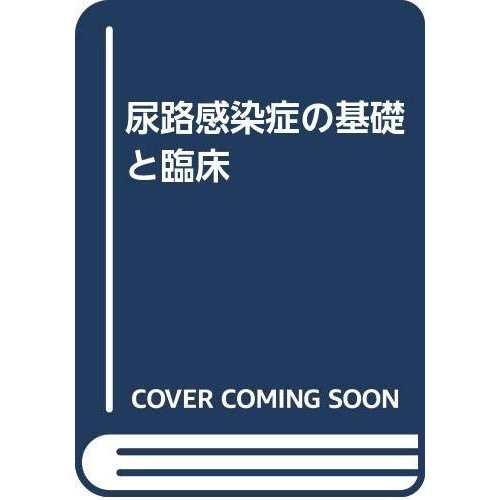 尿路感染症の基礎と臨床

COVER COMING SOON